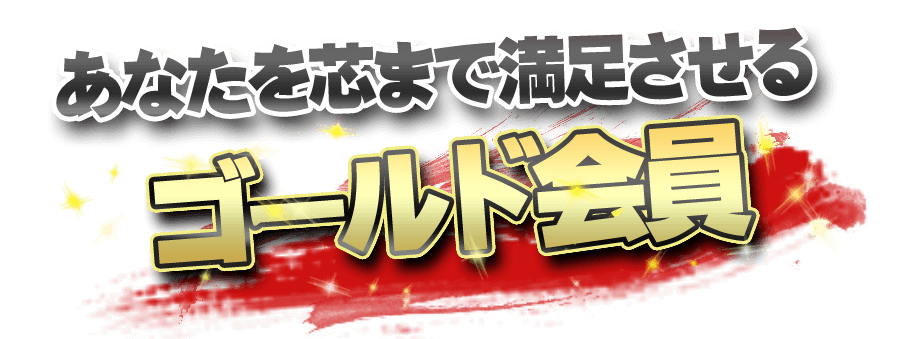 あなたを芯まで満足させる
ゴールド会員